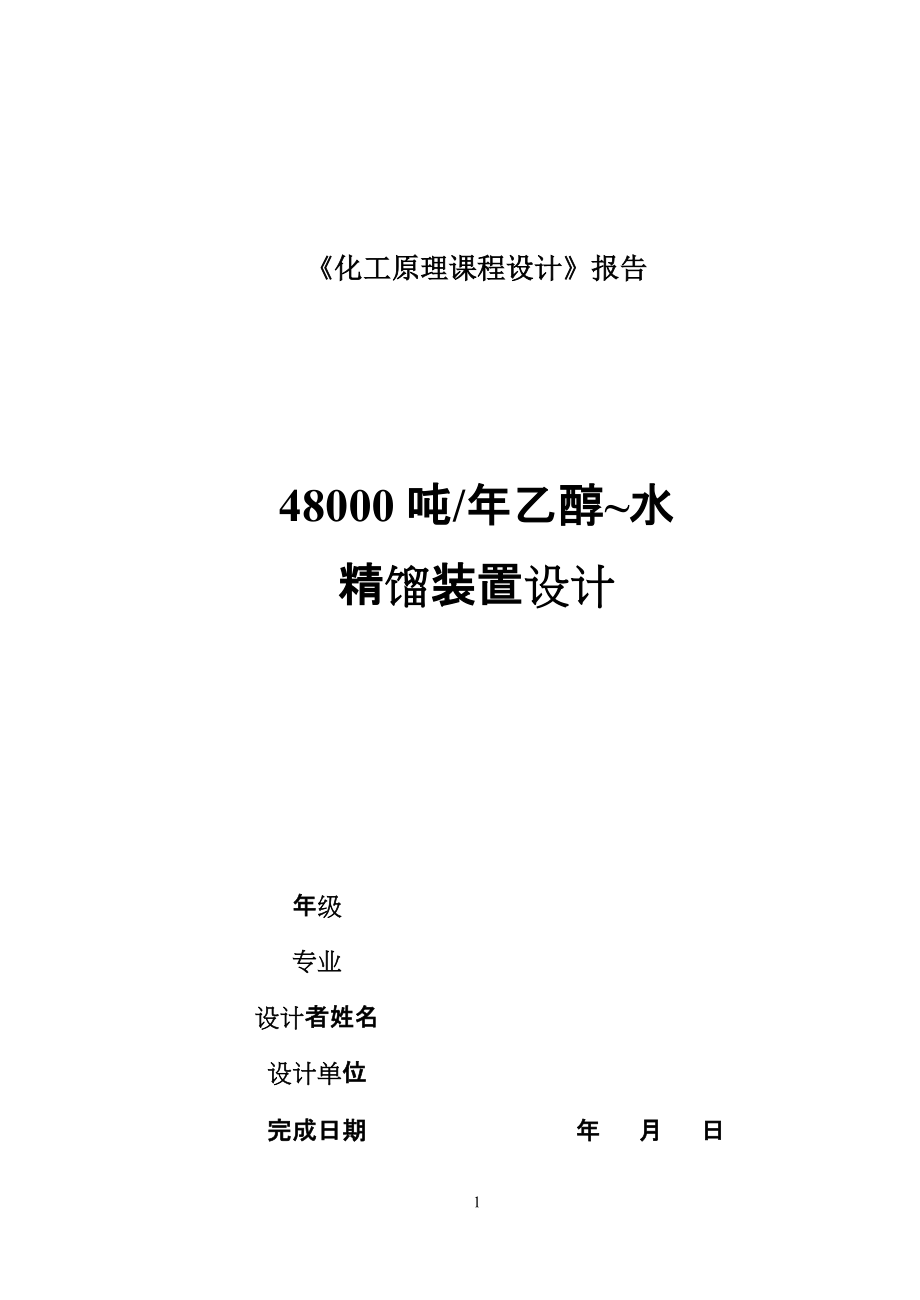 《化工原理课程设计》报告

48000 吨/年乙醇~水

精馏装置设计

年级

专业

设计者姓名

设计单位

完成日期 年 月 日

1